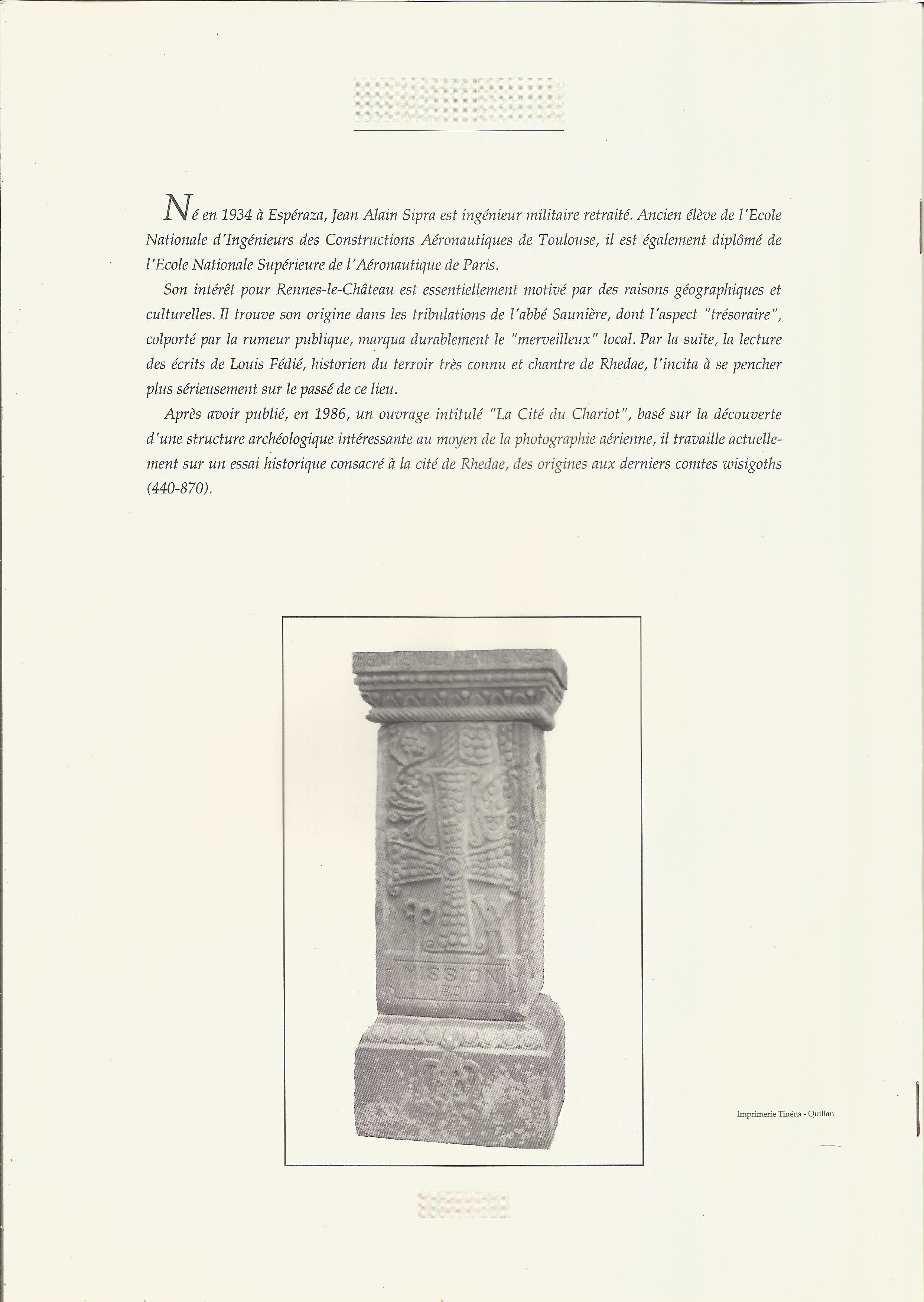 Né en 1934 à Espéraza, Jean Alain Sipra est ingénieur militaire retraité. Ancien élève de l'Ecole Nationale d'Ingénieurs des Constructions Aéronautiques de Toulouse, il est également diplômé de l'Ecole Nationale Supérieure de l'Aéronautique de Paris.

Son intérêt pour Rennes-le-Château est essentiellement motivé par des raisons géographiques et culturelles. Il trouve son origine dans les tribulations de l'abbé Saunière, dont l'aspect "trésoraire", colporté par la rumeur publique, marqua durablement le "merveilleux" local. Par la suite, la lecture des écrits de Louis Fédié, historien du terroir très connu et chantre de Rhedae, l'incita à se pencher plus sérieusement sur le passé de ce lieu.

Après avoir publié, en 1986, un ouvrage intitulé "La Cité du Chariot", basé sur la découverte d'une structure archéologique intéressante au moyen de la photographie aérienne, il travaille actuellement sur un essai historique consacré à la cité de Rhedae, des origines aux derniers comtes wisigoths (440-870).

PENITENCE! PENITENCE!

MISSION
1891

Imprimerie Tinéna - Quillan